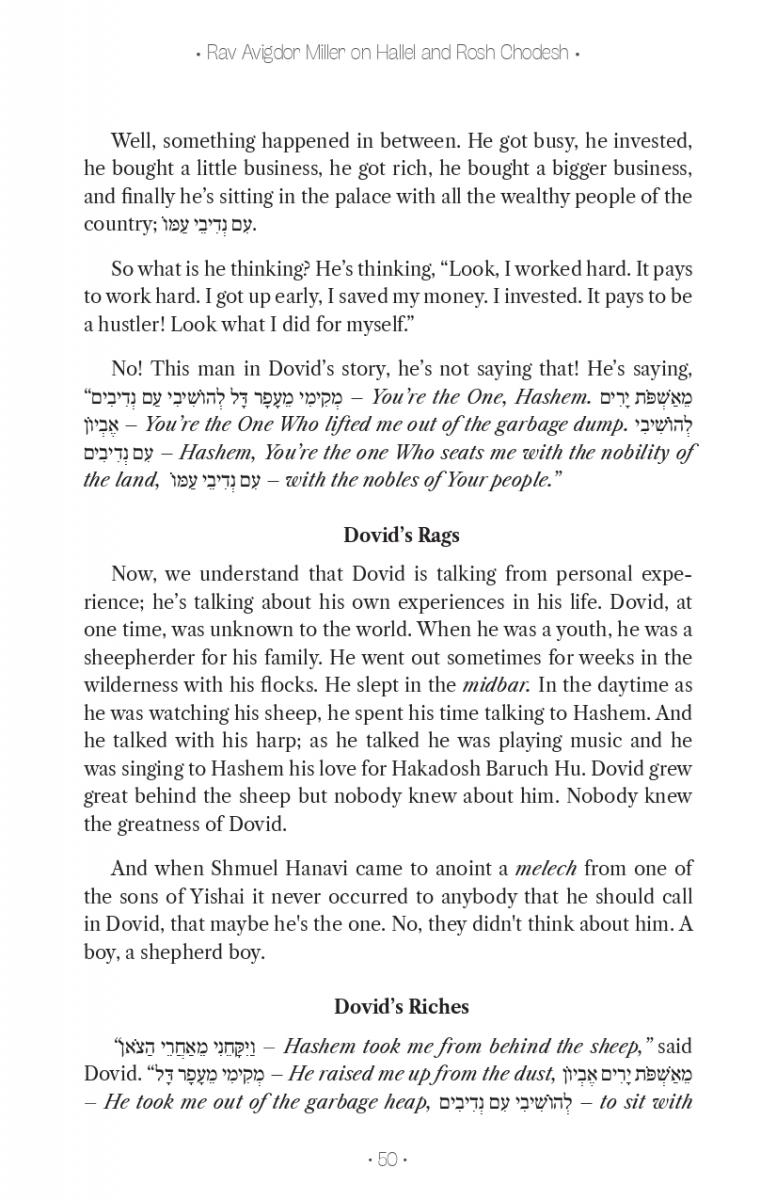 • Rav Avigdor Miller on Hallel and Rosh Chodesh •

Well, something happened in between. He got busy, he invested, he bought a little business, he got rich, he bought a bigger business, and finally he's sitting in the palace with all the wealthy people of the country; עִם נְדִיבֵי עַמּוֹ.

So what is he thinking? He's thinking, "Look, I worked hard. It pays to work hard. I got up early, I saved my money. I invested. It pays to be a hustler! Look what I did for myself."

No! This man in Dovid's story, he's not saying that! He's saying, "מְקִימִי מֵעָפָר דָּל לְהוֹשִׁיבִי עִם נְדִיבִים – You're the One, Hashem. מֵאַשְׁפֹּת יָרִים אֶבְיוֹן – You're the One Who lifted me out of the garbage dump. לְהוֹשִׁיבִי עִם נְדִיבִים – Hashem, You're the one Who seats me with the nobility of the land, עִם נְדִיבֵי עַמּוֹ – with the nobles of Your people."

Dovid's Rags

Now, we understand that Dovid is talking from personal experience; he's talking about his own experiences in his life. Dovid, at one time, was unknown to the world. When he was a youth, he was a sheepherder for his family. He went out sometimes for weeks in the wilderness with his flocks. He slept in the midbar. In the daytime as he was watching his sheep, he spent his time talking to Hashem. And he talked with his harp; as he talked he was playing music and he was singing to Hashem his love for Hakadosh Baruch Hu. Dovid grew great behind the sheep but nobody knew about him. Nobody knew the greatness of Dovid.

And when Shmuel Hanavi came to anoint a melech from one of the sons of Yishai it never occurred to anybody that he should call in Dovid, that maybe he's the one. No, they didn't think about him. A boy, a shepherd boy.

Dovid's Riches

"וַיִּקָּחֵנִי מֵאַחֲרֵי הַצֹּאן – Hashem took me from behind the sheep," said Dovid. "מְקִימִי מֵעָפָר דָּל – He raised me up from the dust, מֵאַשְׁפֹּת יָרִים אֶבְיוֹן – He took me out of the garbage heap, לְהוֹשִׁיבִי עִם נְדִיבִים – to sit with

• 50 •